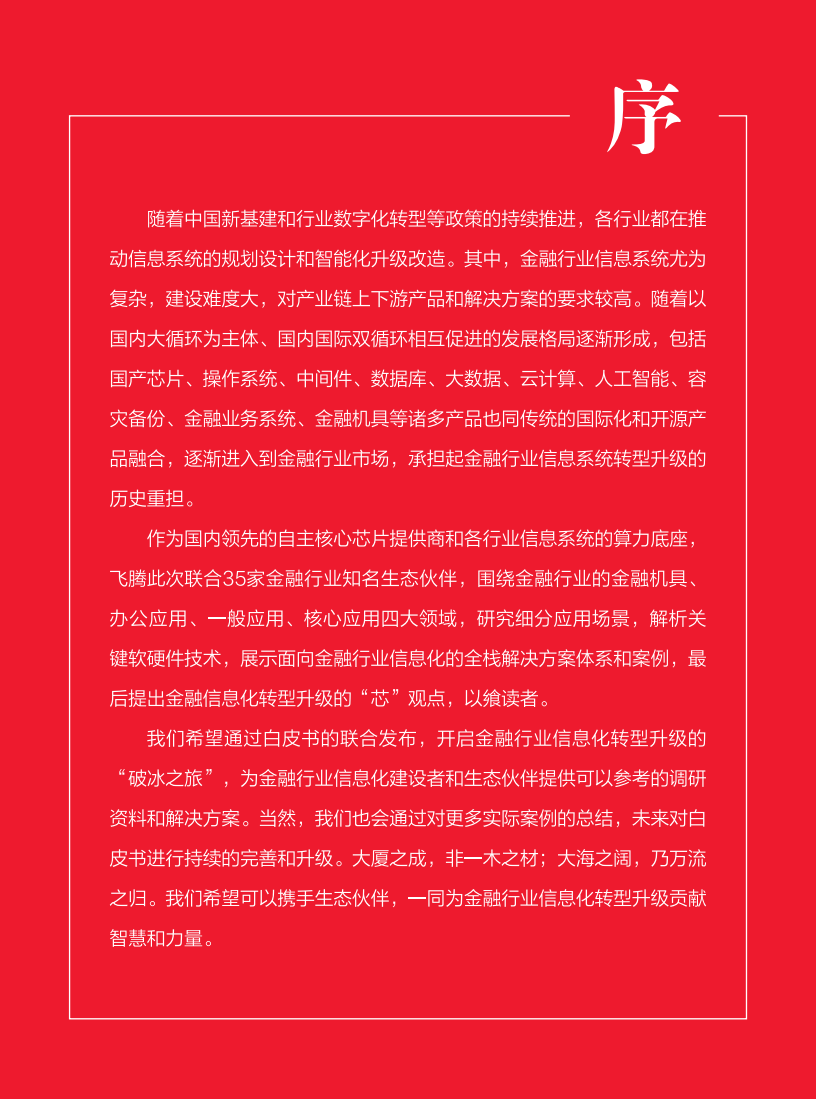 序

随着中国新基建和行业数字化转型等政策的持续推进，各行业都在推动信息系统的规划设计和智能化升级改造。其中，金融行业信息系统尤为复杂，建设难度大，对产业链上下游产品和解决方案的要求较高。随着以国内大循环为主体、国内国际双循环相互促进的发展格局逐渐形成，包括国产芯片、操作系统、中间件、数据库、大数据、云计算、人工智能、容灾备份、金融业务系统、金融机具等诸多产品也同传统的国际化和开源产品融合，逐渐进入到金融行业市场，承担起金融行业信息系统转型升级的历史重担。

作为国内领先的自主核心芯片提供商和各行业信息系统的算力底座，飞腾此次联合35家金融行业知名生态伙伴，围绕金融行业的金融机具、办公应用、一般应用、核心应用四大领域，研究细分应用场景，解析关键软硬件技术，展示面向金融行业信息化的全栈解决方案体系和案例，最后提出金融信息化转型升级的“芯”观点，以飨读者。

我们希望通过白皮书的联合发布，开启金融行业信息化转型升级的“破冰之旅”，为金融行业信息化建设者和生态伙伴提供可以参考的调研资料和解决方案。当然，我们也会通过对更多实际案例的总结，未来对白皮书进行持续的完善和升级。大厦之成，非一木之材；大海之阔，乃万流之归。我们希望可以携手生态伙伴，一同为金融行业信息化转型升级贡献智慧和力量。